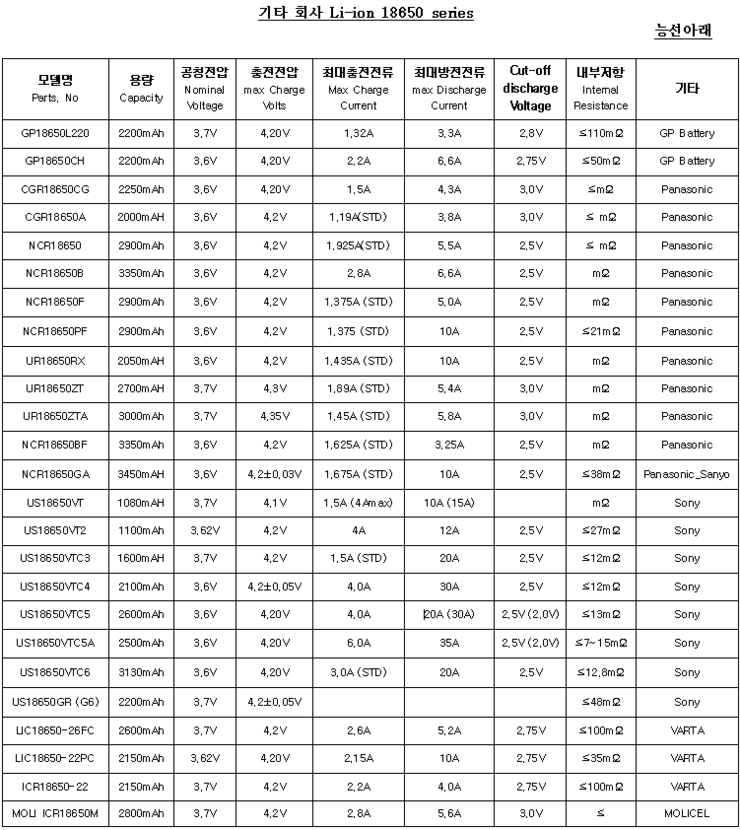 기타 회사 Li-ion 18650 series

능선아래

| 모델명 Parts, No | 용량 Capacity | 공칭전압 Nominal Voltage | 충전전압 max Charge Volts | 최대충전전류 Max Charge Current | 최대방전전류 max Discharge Current | Cut-off discharge Voltage | 내부저항 Internal Resistance | 기타 |
|---|---|---|---|---|---|---|---|---|
| GP18650L220 | 2200mAh | 3,7V | 4,20V | 1,32A | 3,3A | 2,8V | ≤110mΩ | GP Battery |
| GP18650CH | 2200mAh | 3,6V | 4,20V | 2,2A | 6,6A | 2,75V | ≤50mΩ | GP Battery |
| CGR18650CG | 2250mAh | 3,6V | 4,20V | 1,5A | 4,3A | 3,0V | ≤mΩ | Panasonic |
| CGR18650A | 2000mAH | 3,6V | 4,2V | 1,19A(STD) | 3,8A | 3,0V | ≤ mΩ | Panasonic |
| NCR18650 | 2900mAh | 3,6V | 4,2V | 1,925A(STD) | 5,5A | 2,5V | ≤ mΩ | Panasonic |
| NCR18650B | 3350mAh | 3,6V | 4,2V | 2,8A | 6,6A | 2,5V | mΩ | Panasonic |
| NCR18650F | 2900mAh | 3,6V | 4,2V | 1,375A (STD) | 5,0A | 2,5V | mΩ | Panasonic |
| NCR18650PF | 2900mAh | 3,6V | 4,2V | 1,375 (STD) | 10A | 2,5V | ≤21mΩ | Panasonic |
| UR18650RX | 2050mAH | 3,6V | 4,2V | 1,435A (STD) | 10A | 2,5V | mΩ | Panasonic |
| UR18650ZT | 2700mAh | 3,7V | 4,3V | 1,89A (STD) | 5,4A | 3,0V | mΩ | Panasonic |
| UR18650ZTA | 3000mAh | 3,7V | 4,35V | 1,45A (STD) | 5,8A | 3,0V | mΩ | Panasonic |
| NCR18650BF | 3350mAh | 3,6V | 4,2V | 1,625A (STD) | 3,25A | 2,5V | mΩ | Panasonic |
| NCR18650GA | 3450mAH | 3,6V | 4,2±0,03V | 1,675A (STD) | 10A | 2,5V | ≤38mΩ | Panasonic_Sanyo |
| US18650VT | 1080mAH | 3,7V | 4,1V | 1,5A (4Amax) | 10A (15A) | | mΩ | Sony |
| US18650VT2 | 1100mAh | 3,62V | 4,2V | 4A | 12A | 2,5V | ≤27mΩ | Sony |
| US18650VTC3 | 1600mAH | 3,7V | 4,2V | 1,5A (STD) | 20A | 2,5V | ≤12mΩ | Sony |
| US18650VTC4 | 2100mAh | 3,6V | 4,2±0,05V | 4,0A | 30A | 2,5V | ≤12mΩ | Sony |
| US18650VTC5 | 2600mAh | 3,6V | 4,20V | 4,0A | 20A (30A) | 2,5V (2,0V) | ≤13mΩ | Sony |
| US18650VTC5A | 2500mAh | 3,6V | 4,20V | 6,0A | 35A | 2,5V (2,0V) | ≤7~15mΩ | Sony |
| US18650VTC6 | 3130mAh | 3,6V | 4,20V | 3,0A (STD) | 20A | 2,5V | ≤12,8mΩ | Sony |
| US18650GR (G6) | 2200mAh | 3,7V | 4,2±0,05V | | | | ≤48mΩ | Sony |
| LIC18650-26FC | 2600mAh | 3,7V | 4,2V | 2,6A | 5,2A | 2,75V | ≤100mΩ | VARTA |
| LIC18650-22PC | 2150mAh | 3,62V | 4,20V | 2,15A | 10A | 2,75V | ≤35mΩ | VARTA |
| ICR18650-22 | 2150mAh | 3,7V | 4,2V | 2,2A | 4,0A | 2,75V | ≤100mΩ | VARTA |
| MOLI ICR18650M | 2800mAh | 3,7V | 4,2V | 2,8A | 5,6A | 3,0V | ≤ | MOLICEL |